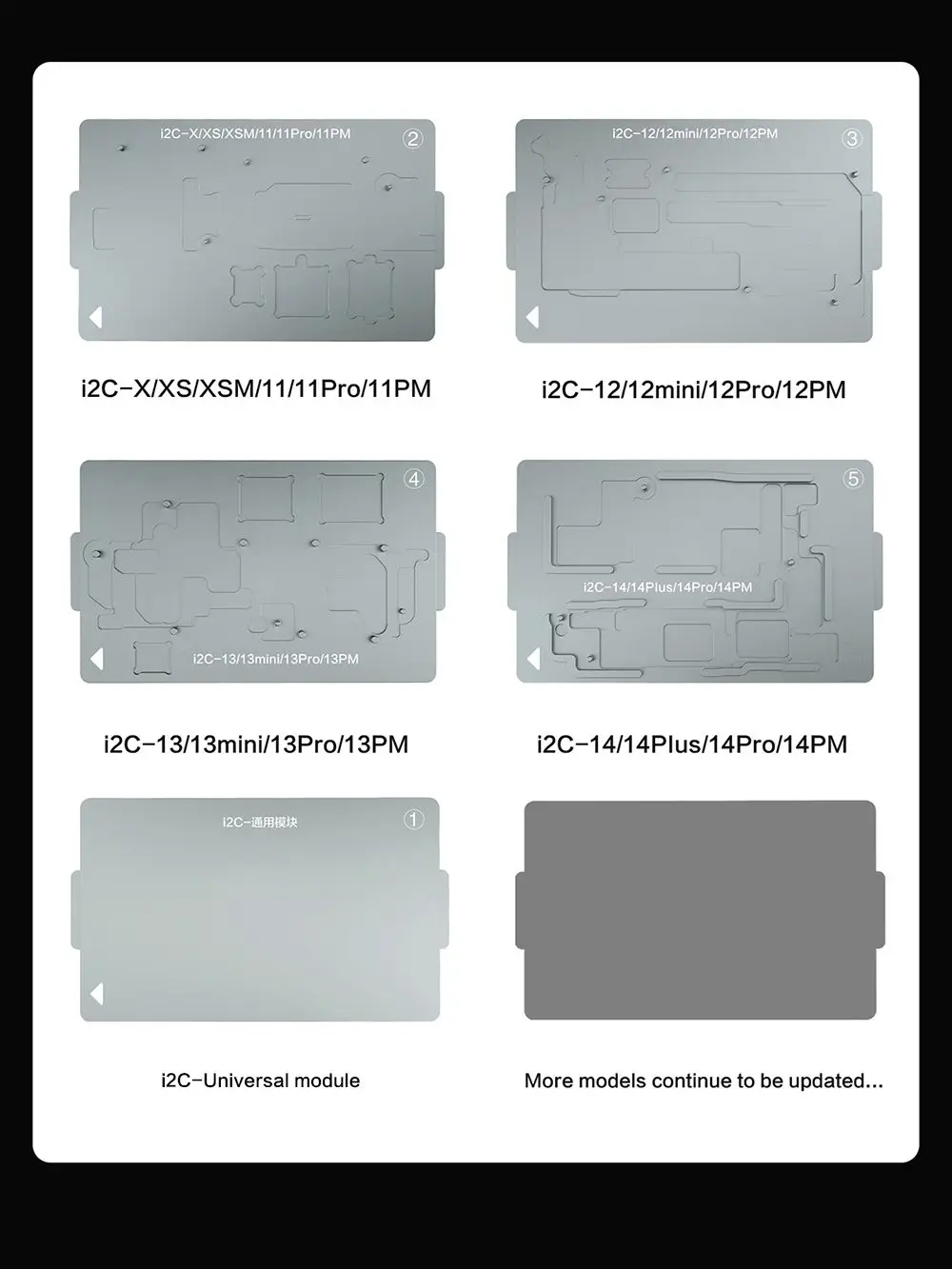 i2C-X/XS/XSM/11/11Pro/11PM ②

i2C-X/XS/XSM/11/11Pro/11PM

i2C-12/12mini/12Pro/12PM ③

i2C-12/12mini/12Pro/12PM

④ i2C-13/13mini/13Pro/13PM

i2C-13/13mini/13Pro/13PM

⑤ i2C-14/14Plus/14Pro/14PM

i2C-14/14Plus/14Pro/14PM

i2C-通用模块 ①

i2C-Universal module

More models continue to be updated...